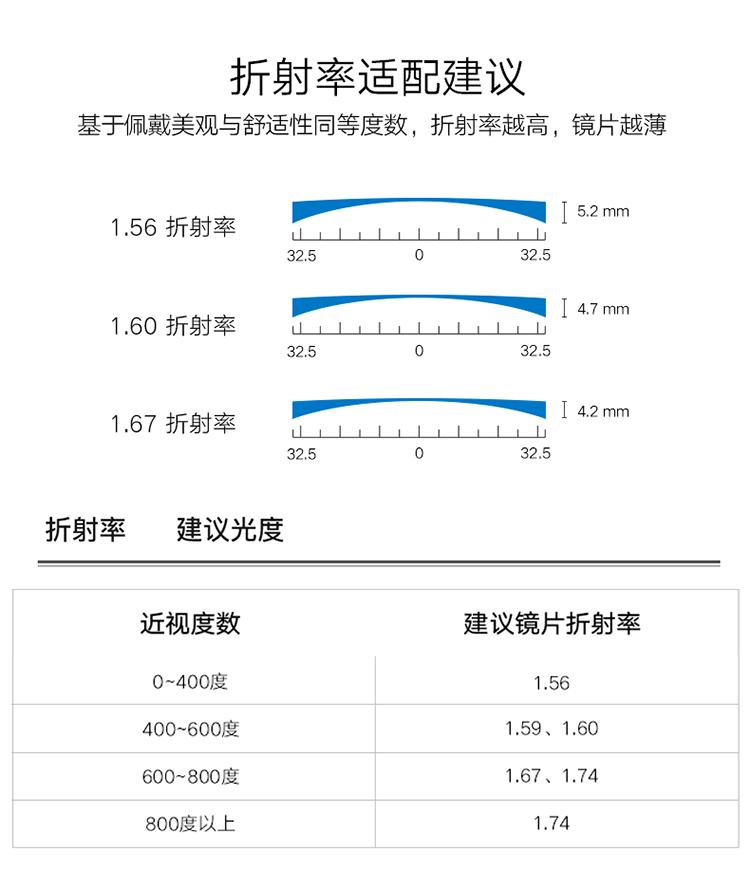 折射率适配建议

基于佩戴美观与舒适性同等度数，折射率越高，镜片越薄

1.56 折射率

5.2 mm

32.5 0 32.5

1.60 折射率

4.7 mm

32.5 0 32.5

1.67 折射率

4.2 mm

32.5 0 32.5

折射率 建议光度

| 近视度数 | 建议镜片折射率 |
|---|---|
| 0~400度 | 1.56 |
| 400~600度 | 1.59、1.60 |
| 600~800度 | 1.67、1.74 |
| 800度以上 | 1.74 |